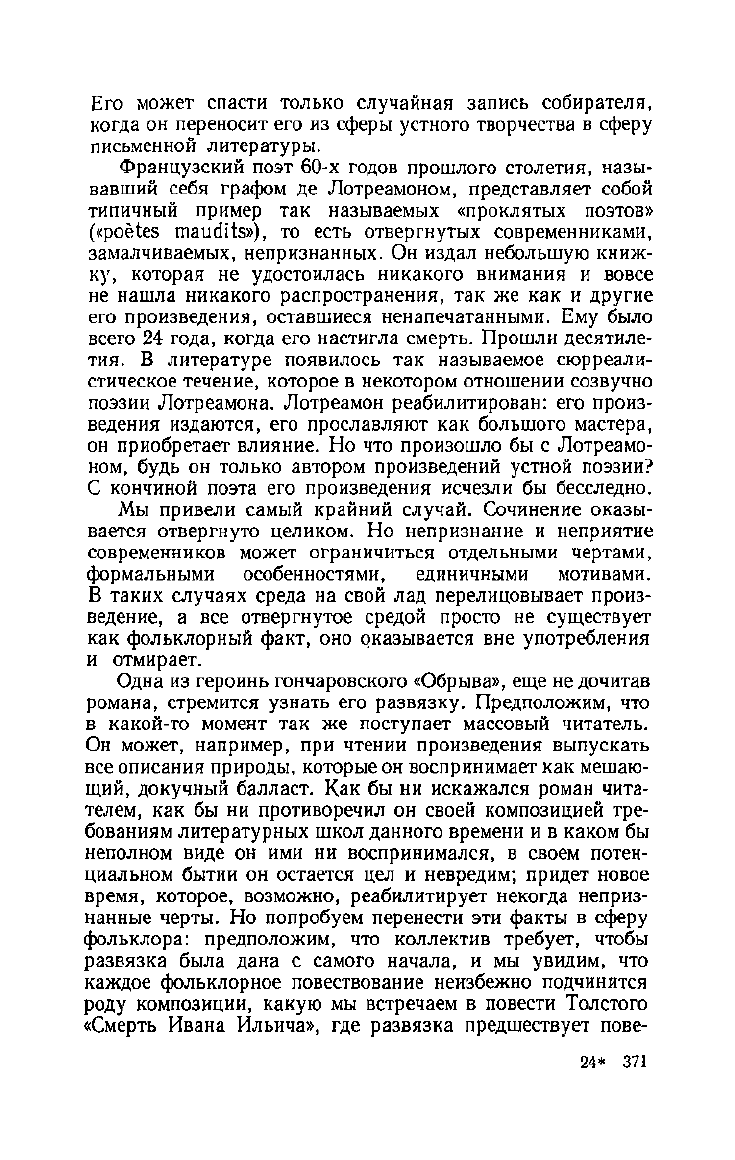 Его может спасти только случайная запись собирателя, когда он переносит его из сферы устного творчества в сферу письменной литературы.

Французский поэт 60-х годов прошлого столетия, называвший себя графом де Лотреамоном, представляет собой типичный пример так называемых «проклятых поэтов» («poètes maudits»), то есть отвергнутых современниками, замалчиваемых, непризнанных. Он издал небольшую книжку, которая не удостоилась никакого внимания и вовсе не нашла никакого распространения, так же как и другие его произведения, оставшиеся ненапечатанными. Ему было всего 24 года, когда его настигла смерть. Прошли десятилетия. В литературе появилось так называемое сюрреалистическое течение, которое в некотором отношении созвучно поэзии Лотреамона. Лотреамон реабилитирован: его произведения издаются, его прославляют как большого мастера, он приобретает влияние. Но что произошло бы с Лотреамоном, будь он только автором произведений устной поэзии? С кончиной поэта его произведения исчезли бы бесследно.

Мы привели самый крайний случай. Сочинение оказывается отвергнуто целиком. Но непризнание и неприятие современников может ограничиться отдельными чертами, формальными особенностями, единичными мотивами. В таких случаях среда на свой лад перелицовывает произведение, а все отвергнутое средой просто не существует как фольклорный факт, оно оказывается вне употребления и отмирает.

Одна из героинь гончаровского «Обрыва», еще не дочитав романа, стремится узнать его развязку. Предположим, что в какой-то момент так же поступает массовый читатель. Он может, например, при чтении произведения выпускать все описания природы, которые он воспринимает как мешающий, докучный балласт. Как бы ни искажался роман читателем, как бы ни противоречил он своей композицией требованиям литературных школ данного времени и в каком бы неполном виде он ими ни воспринимался, в своем потенциальном бытии он остается цел и невредим; придет новое время, которое, возможно, реабилитирует некогда непризнанные черты. Но попробуем перенести эти факты в сферу фольклора: предположим, что коллектив требует, чтобы развязка была дана с самого начала, и мы увидим, что каждое фольклорное повествование неизбежно подчинится роду композиции, какую мы встречаем в повести Толстого «Смерть Ивана Ильича», где развязка предшествует пове-

24* 371